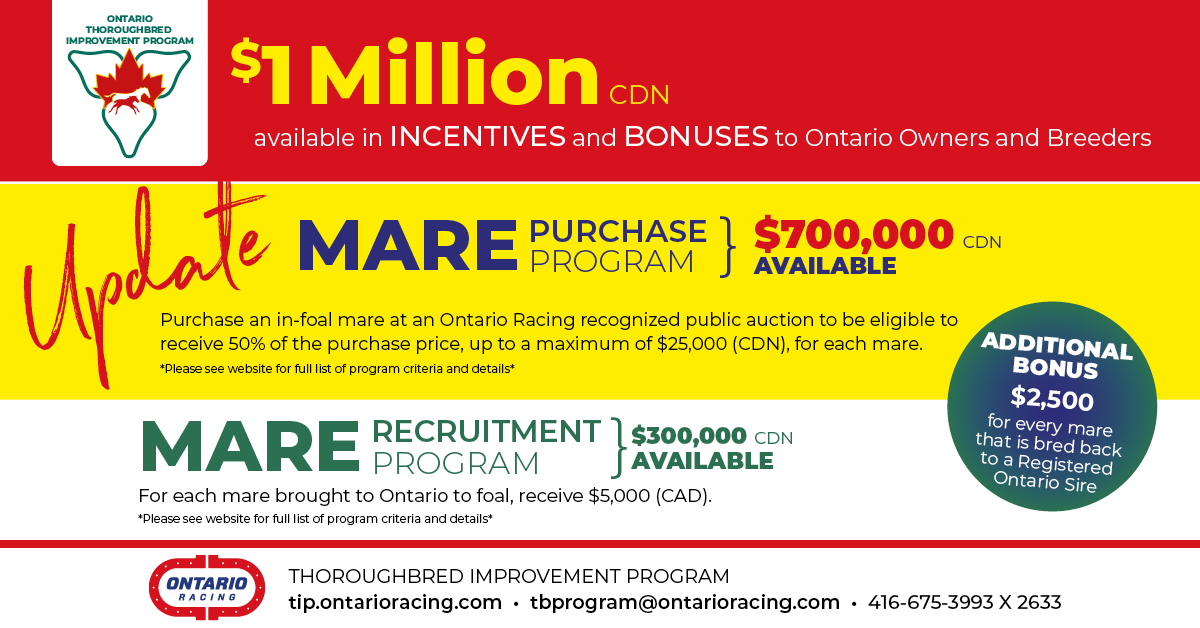 ONTARIO THOROUGHBRED IMPROVEMENT PROGRAM

$1 Million CDN

available in INCENTIVES and BONUSES to Ontario Owners and Breeders

Update

MARE PURCHASE PROGRAM } $700,000 CDN AVAILABLE

Purchase an in-foal mare at an Ontario Racing recognized public auction to be eligible to receive 50% of the purchase price, up to a maximum of $25,000 (CDN), for each mare.

*Please see website for full list of program criteria and details*

ADDITIONAL BONUS $2,500 for every mare that is bred back to a Registered Ontario Sire

MARE RECRUITMENT PROGRAM } $300,000 CDN AVAILABLE

For each mare brought to Ontario to foal, receive $5,000 (CAD).

*Please see website for full list of program criteria and details*

ONTARIO RACING

THOROUGHBRED IMPROVEMENT PROGRAM

tip.ontarioracing.com • tbprogram@ontarioracing.com • 416-675-3993 X 2633